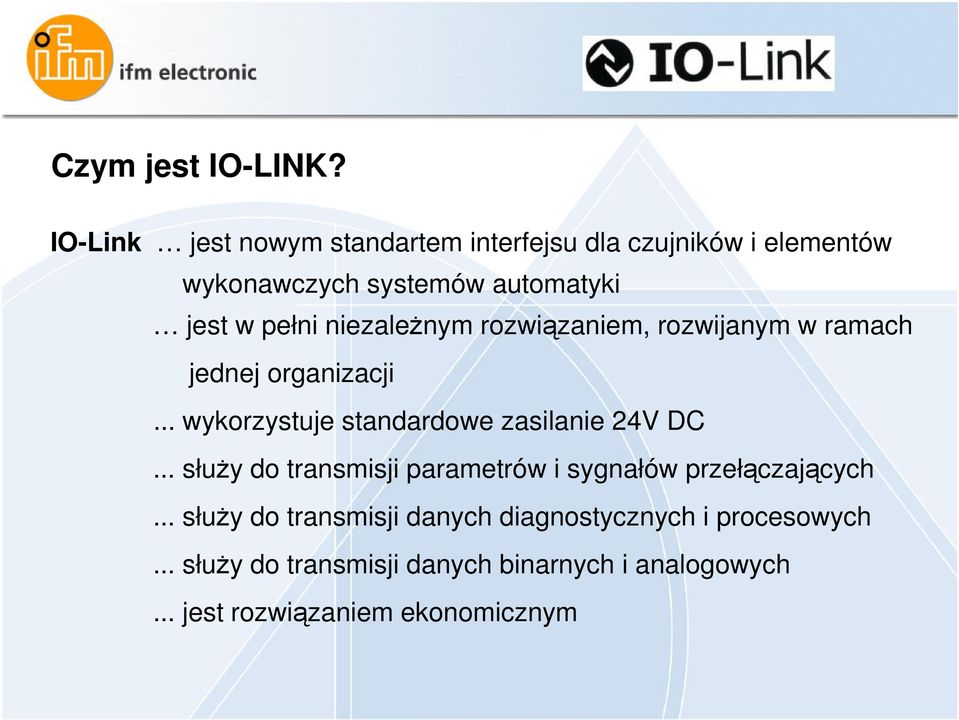 ifm ifm electronic

IO-Link

Czym jest IO-LINK?

IO-Link … jest nowym standartem interfejsu dla czujników i elementów wykonawczych systemów automatyki

… jest w pełni niezależnym rozwiązaniem, rozwijanym w ramach jednej organizacji

... wykorzystuje standardowe zasilanie 24V DC

... służy do transmisji parametrów i sygnałów przełączających

... służy do transmisji danych diagnostycznych i procesowych

... służy do transmisji danych binarnych i analogowych

... jest rozwiązaniem ekonomicznym